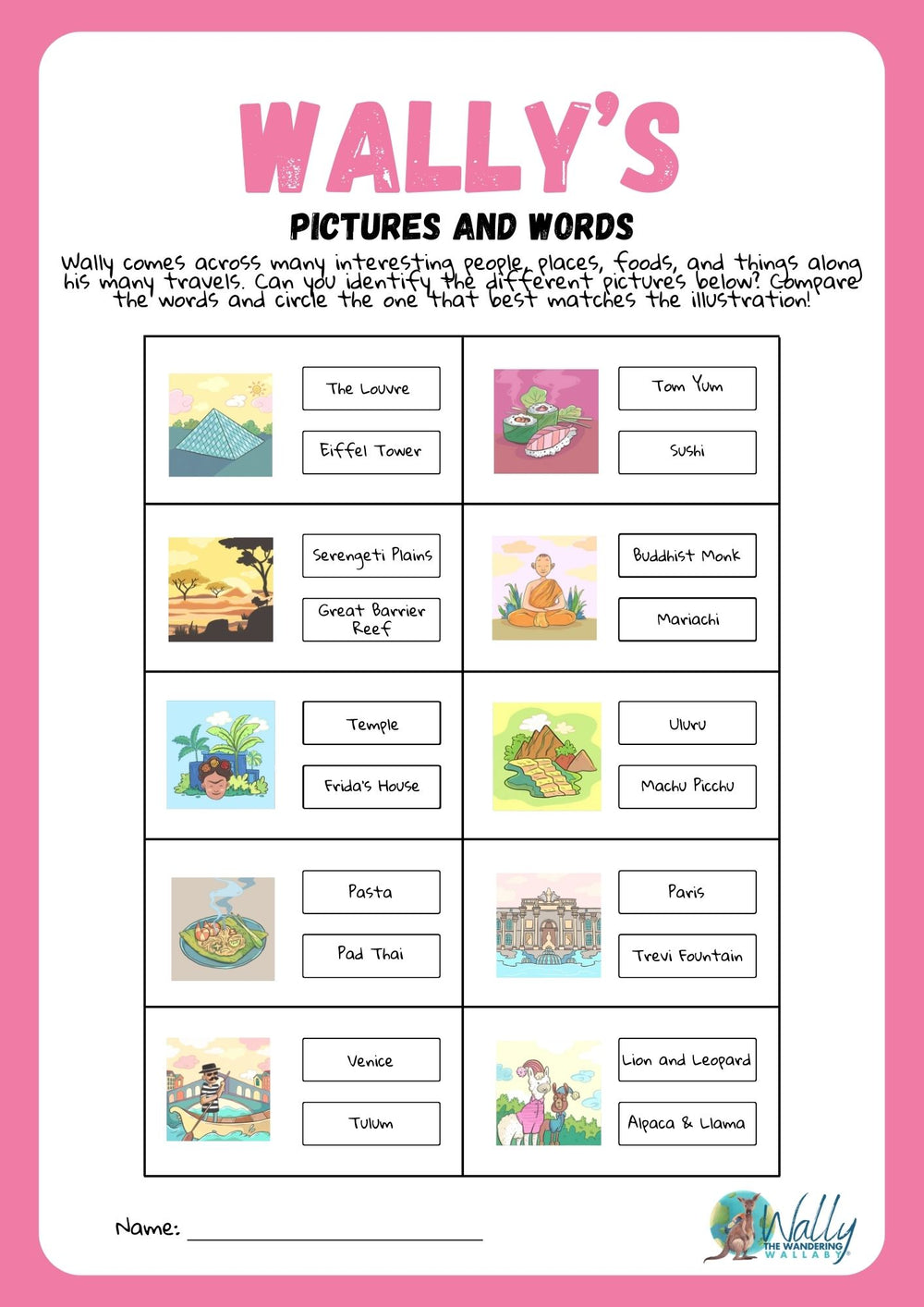 WALLY'S

PICTURES AND WORDS

Wally comes across many interesting people, places, foods, and things along his many travels. Can you identify the different pictures below? Compare the words and circle the one that best matches the illustration!

The Louvre
Eiffel Tower

Tom Yum
Sushi

Serengeti Plains
Great Barrier Reef

Buddhist Monk
Mariachi

Temple
Frida's House

Uluru
Machu Picchu

Pasta
Pad Thai

Paris
Trevi Fountain

Venice
Tulum

Lion and Leopard
Alpaca & Llama

Name: ____

Wally
THE WANDERING
WALLABY